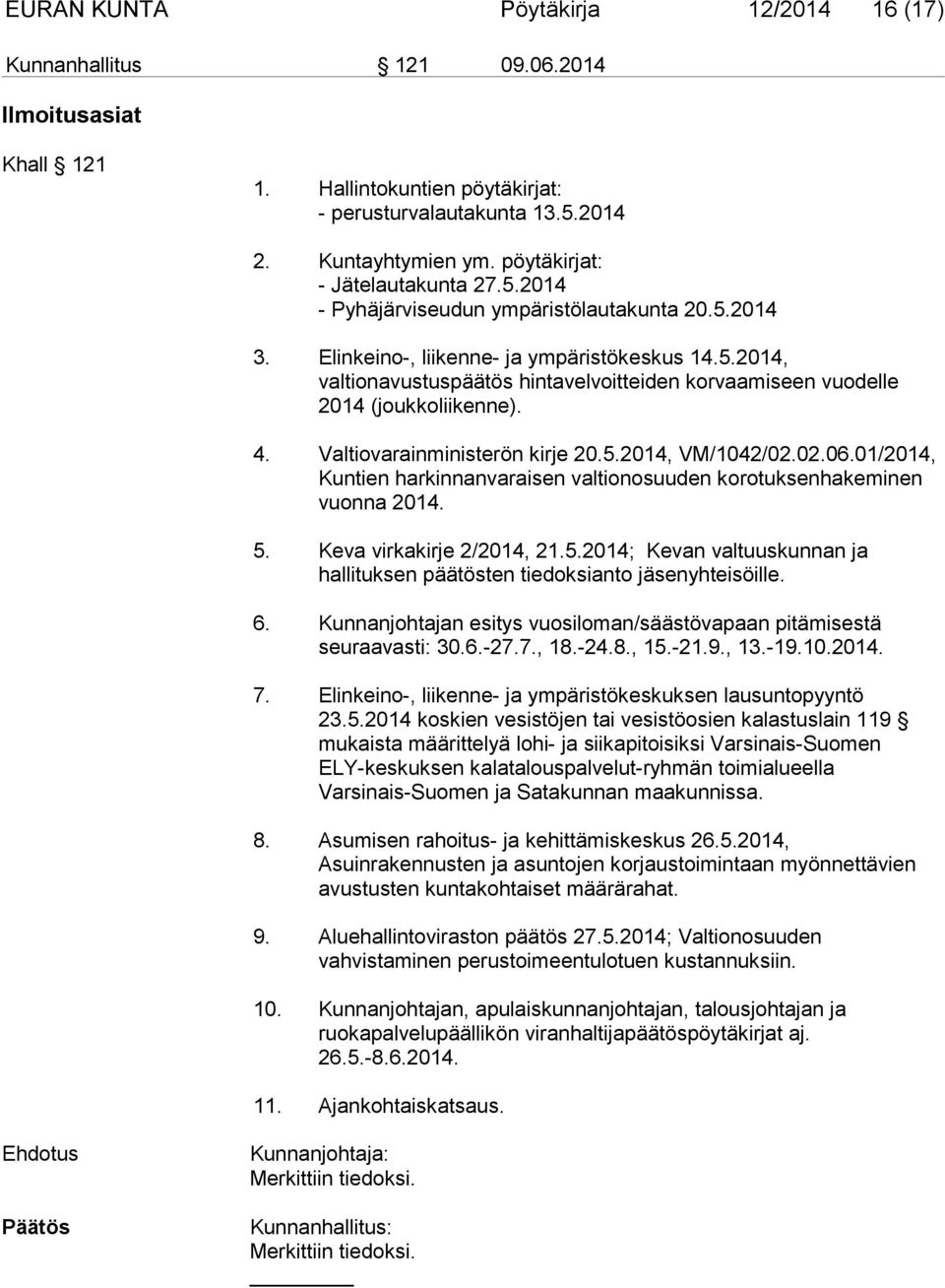 EURAN KUNTA Pöytäkirja 12/2014 16 (17)

Kunnanhallitus § 121 09.06.2014

Ilmoitusasiat

Khall § 121

1. Hallintokuntien pöytäkirjat:
- perusturvalautakunta 13.5.2014

2. Kuntayhtymien ym. pöytäkirjat:
- Jätelautakunta 27.5.2014
- Pyhäjärviseudun ympäristölautakunta 20.5.2014

3. Elinkeino-, liikenne- ja ympäristökeskus 14.5.2014, valtionavustuspäätös hintavelvoitteiden korvaamiseen vuodelle 2014 (joukkoliikenne).

4. Valtiovarainministerön kirje 20.5.2014, VM/1042/02.02.06.01/2014, Kuntien harkinnanvaraisen valtionosuuden korotuksenhakeminen vuonna 2014.

5. Keva virkakirje 2/2014, 21.5.2014; Kevan valtuuskunnan ja hallituksen päätösten tiedoksianto jäsenyhteisöille.

6. Kunnanjohtajan esitys vuosiloman/säästövapaan pitämisestä seuraavasti: 30.6.-27.7., 18.-24.8., 15.-21.9., 13.-19.10.2014.

7. Elinkeino-, liikenne- ja ympäristökeskuksen lausuntopyyntö 23.5.2014 koskien vesistöjen tai vesistöosien kalastuslain 119 § mukaista määrittelyä lohi- ja siikapitoisiksi Varsinais-Suomen ELY-keskuksen kalatalouspalvelut-ryhmän toimialueella Varsinais-Suomen ja Satakunnan maakunnissa.

8. Asumisen rahoitus- ja kehittämiskeskus 26.5.2014, Asuinrakennusten ja asuntojen korjaustoimintaan myönnettävien avustusten kuntakohtaiset määrärahat.

9. Aluehallintoviraston päätös 27.5.2014; Valtionosuuden vahvistaminen perustoimeentulotuen kustannuksiin.

10. Kunnanjohtajan, apulaiskunnanjohtajan, talousjohtajan ja ruokapalvelupäällikön viranhaltijapäätöspöytäkirjat aj. 26.5.-8.6.2014.

11. Ajankohtaiskatsaus.

Ehdotus Kunnanjohtaja:
Merkittiin tiedoksi.

Päätös Kunnanhallitus:
Merkittiin tiedoksi.